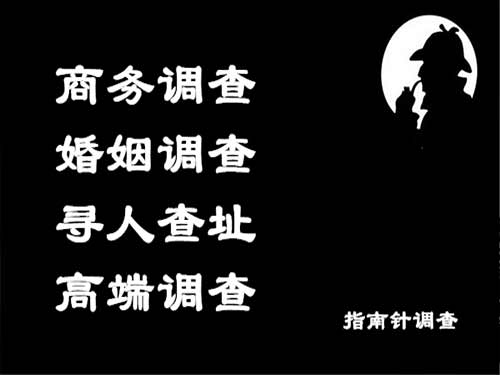 商务调查
婚姻调查
寻人查址
高端调查

指南针调查